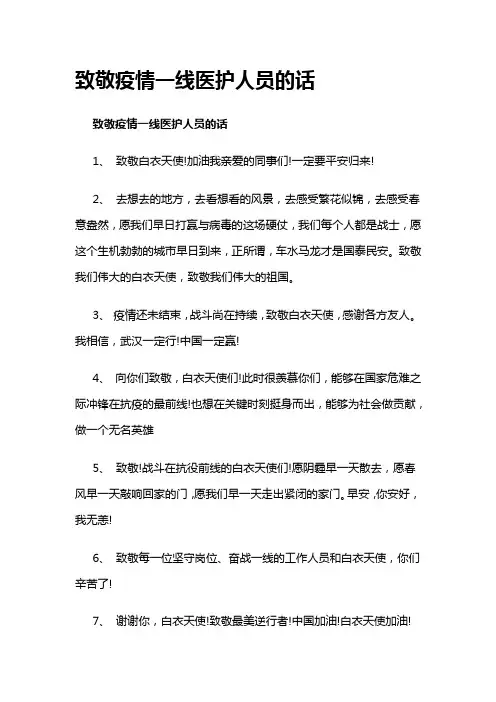 致敬疫情一线医护人员的话

致敬疫情一线医护人员的话

1、 致敬白衣天使!加油我亲爱的同事们!一定要平安归来!

2、 去想去的地方，去看想看的风景，去感受繁花似锦，去感受春意盎然，愿我们早日打赢与病毒的这场硬仗，我们每个人都是战士，愿这个生机勃勃的城市早日到来，正所谓，车水马龙才是国泰民安。致敬我们伟大的白衣天使，致敬我们伟大的祖国。

3、 疫情还未结束，战斗尚在持续，致敬白衣天使，感谢各方友人。我相信，武汉一定行!中国一定赢!

4、 向你们致敬，白衣天使们!此时很羡慕你们，能够在国家危难之际冲锋在抗疫的最前线!也想在关键时刻挺身而出，能够为社会做贡献，做一个无名英雄

5、 致敬!战斗在抗役前线的白衣天使们!愿阴霾早一天散去，愿春风早一天敲响回家的门，愿我们早一天走出紧闭的家门。早安，你安好，我无恙!

6、 致敬每一位坚守岗位、奋战一线的工作人员和白衣天使，你们辛苦了!

7、 谢谢你，白衣天使!致敬最美逆行者!中国加油!白衣天使加油!